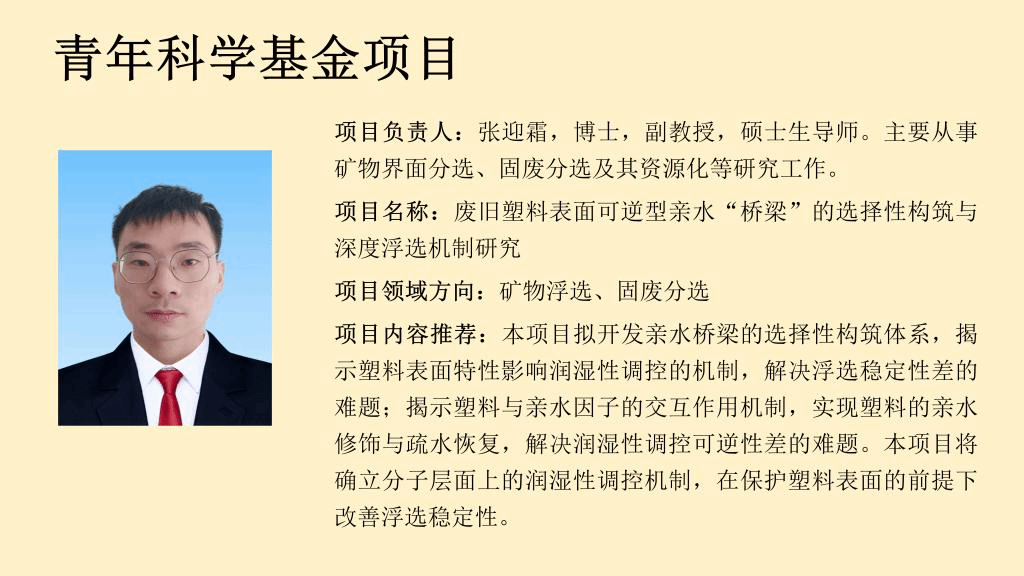 青年科学基金项目

项目负责人：张迎霜，博士，副教授，硕士生导师。主要从事矿物界面分选、固废分选及其资源化等研究工作。

项目名称：废旧塑料表面可逆型亲水“桥梁”的选择性构筑与深度浮选机制研究

项目领域方向：矿物浮选、固废分选

项目内容推荐：本项目拟开发亲水桥梁的选择性构筑体系，揭示塑料表面特性影响润湿性调控的机制，解决浮选稳定性差的难题；揭示塑料与亲水因子的交互作用机制，实现塑料的亲水修饰与疏水恢复，解决润湿性调控可逆性差的难题。本项目将确立分子层面上的润湿性调控机制，在保护塑料表面的前提下改善浮选稳定性。